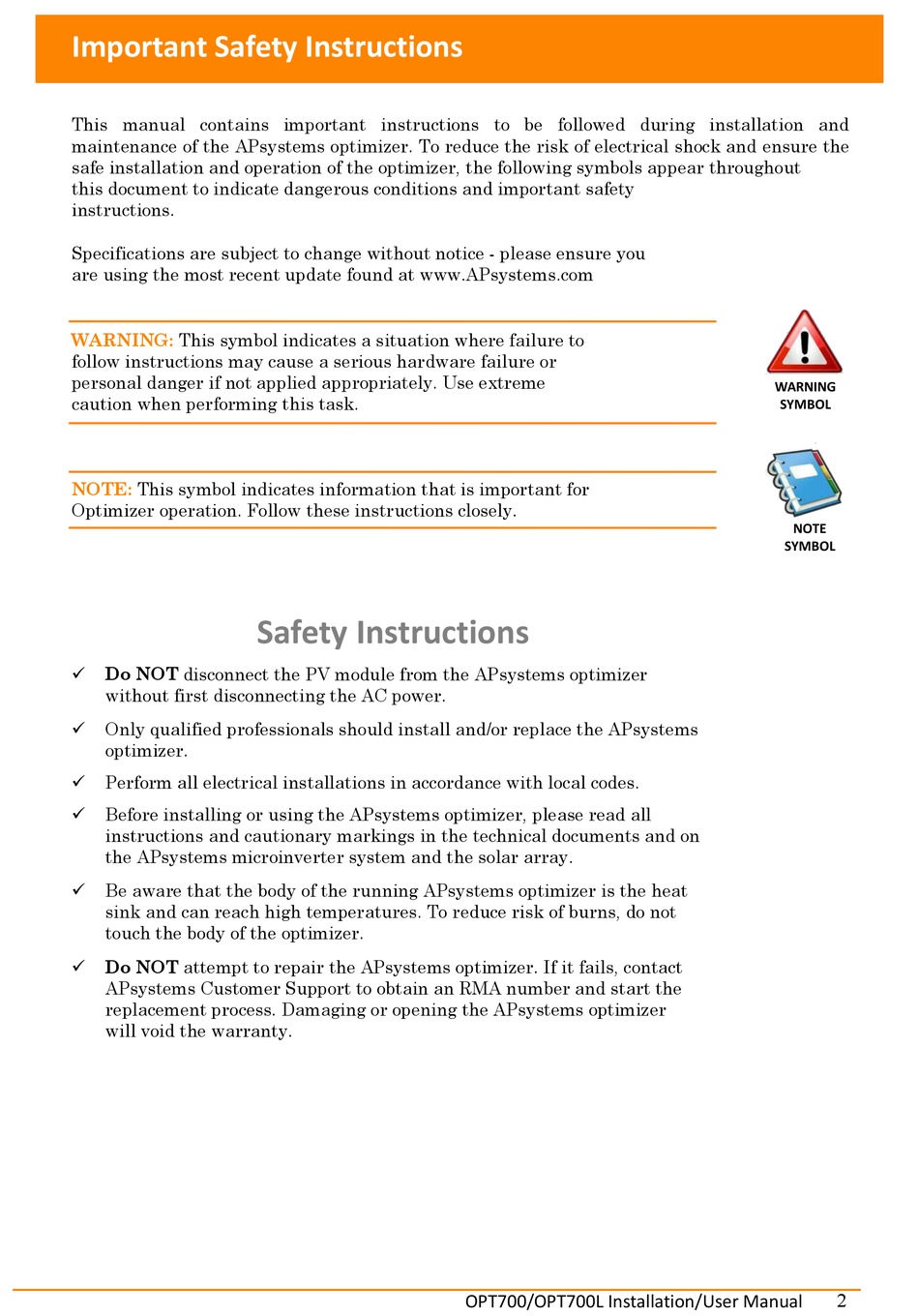 Important Safety Instructions

This manual contains important instructions to be followed during installation and maintenance of the APsystems optimizer. To reduce the risk of electrical shock and ensure the safe installation and operation of the optimizer, the following symbols appear throughout this document to indicate dangerous conditions and important safety instructions.

Specifications are subject to change without notice - please ensure you are using the most recent update found at www.APsystems.com

WARNING: This symbol indicates a situation where failure to follow instructions may cause a serious hardware failure or personal danger if not applied appropriately. Use extreme caution when performing this task.

WARNING SYMBOL

NOTE: This symbol indicates information that is important for Optimizer operation. Follow these instructions closely.

NOTE SYMBOL

Safety Instructions

✓ Do NOT disconnect the PV module from the APsystems optimizer without first disconnecting the AC power.

✓ Only qualified professionals should install and/or replace the APsystems optimizer.

✓ Perform all electrical installations in accordance with local codes.

✓ Before installing or using the APsystems optimizer, please read all instructions and cautionary markings in the technical documents and on the APsystems microinverter system and the solar array.

✓ Be aware that the body of the running APsystems optimizer is the heat sink and can reach high temperatures. To reduce risk of burns, do not touch the body of the optimizer.

✓ Do NOT attempt to repair the APsystems optimizer. If it fails, contact APsystems Customer Support to obtain an RMA number and start the replacement process. Damaging or opening the APsystems optimizer will void the warranty.

OPT700/OPT700L Installation/User Manual 2